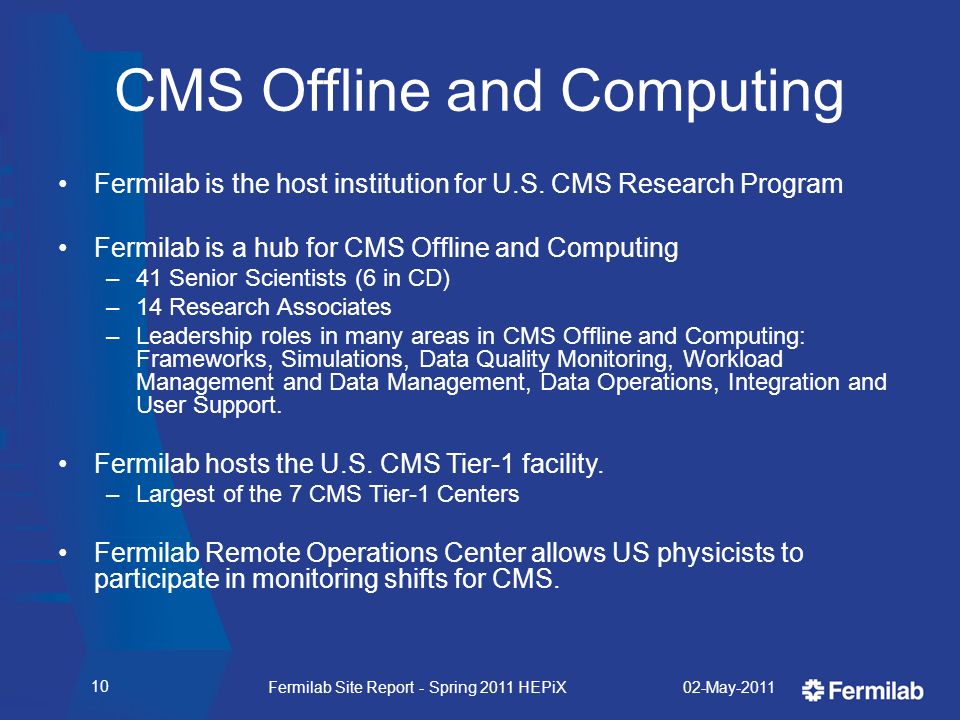 CMS Offline and Computing

• Fermilab is the host institution for U.S. CMS Research Program

• Fermilab is a hub for CMS Offline and Computing
– 41 Senior Scientists (6 in CD)
– 14 Research Associates
– Leadership roles in many areas in CMS Offline and Computing: Frameworks, Simulations, Data Quality Monitoring, Workload Management and Data Management, Data Operations, Integration and User Support.

• Fermilab hosts the U.S. CMS Tier-1 facility.
– Largest of the 7 CMS Tier-1 Centers

• Fermilab Remote Operations Center allows US physicists to participate in monitoring shifts for CMS.

10

Fermilab Site Report - Spring 2011 HEPiX

02-May-2011

Fermilab